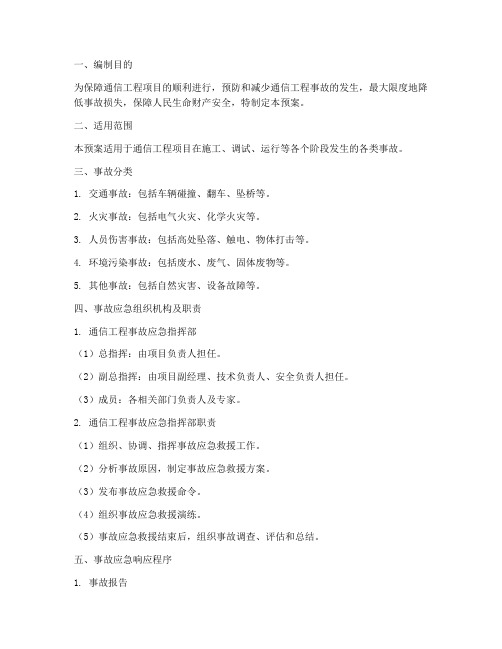 一、编制目的

为保障通信工程项目的顺利进行，预防和减少通信工程事故的发生，最大限度地降低事故损失，保障人民生命财产安全，特制定本预案。

二、适用范围

本预案适用于通信工程项目在施工、调试、运行等各个阶段发生的各类事故。

三、事故分类

1. 交通事故：包括车辆碰撞、翻车、坠桥等。

2. 火灾事故：包括电气火灾、化学火灾等。

3. 人员伤害事故：包括高处坠落、触电、物体打击等。

4. 环境污染事故：包括废水、废气、固体废物等。

5. 其他事故：包括自然灾害、设备故障等。

四、事故应急组织机构及职责

1. 通信工程事故应急指挥部

（1）总指挥：由项目负责人担任。

（2）副总指挥：由项目副经理、技术负责人、安全负责人担任。

（3）成员：各相关部门负责人及专家。

2. 通信工程事故应急指挥部职责

（1）组织、协调、指挥事故应急救援工作。

（2）分析事故原因，制定事故应急救援方案。

（3）发布事故应急救援命令。

（4）组织事故应急救援演练。

（5）事故应急救援结束后，组织事故调查、评估和总结。

五、事故应急响应程序

1. 事故报告